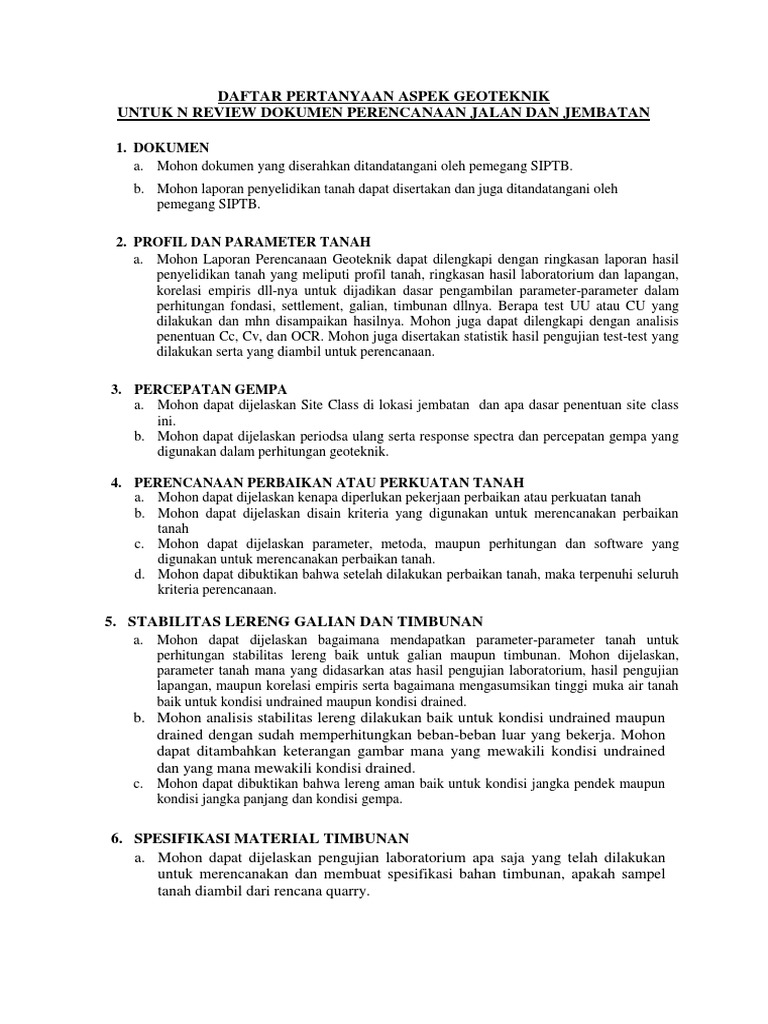 DAFTAR PERTANYAAN ASPEK GEOTEKNIK
UNTUK N REVIEW DOKUMEN PERENCANAAN JALAN DAN JEMBATAN

1. DOKUMEN
a. Mohon dokumen yang diserahkan ditandatangani oleh pemegang SIPTB.
b. Mohon laporan penyelidikan tanah dapat disertakan dan juga ditandatangani oleh pemegang SIPTB.

2. PROFIL DAN PARAMETER TANAH
a. Mohon Laporan Perencanaan Geoteknik dapat dilengkapi dengan ringkasan laporan hasil penyelidikan tanah yang meliputi profil tanah, ringkasan hasil laboratorium dan lapangan, korelasi empiris dll-nya untuk dijadikan dasar pengambilan parameter-parameter dalam perhitungan fondasi, settlement, galian, timbunan dllnya. Berapa test UU atau CU yang dilakukan dan mhn disampaikan hasilnya. Mohon juga dapat dilengkapi dengan analisis penentuan Cc, Cv, dan OCR. Mohon juga disertakan statistik hasil pengujian test-test yang dilakukan serta yang diambil untuk perencanaan.

3. PERCEPATAN GEMPA
a. Mohon dapat dijelaskan Site Class di lokasi jembatan dan apa dasar penentuan site class ini.
b. Mohon dapat dijelaskan periodsa ulang serta response spectra dan percepatan gempa yang digunakan dalam perhitungan geoteknik.

4. PERENCANAAN PERBAIKAN ATAU PERKUATAN TANAH
a. Mohon dapat dijelaskan kenapa diperlukan pekerjaan perbaikan atau perkuatan tanah
b. Mohon dapat dijelaskan disain kriteria yang digunakan untuk merencanakan perbaikan tanah
c. Mohon dapat dijelaskan parameter, metoda, maupun perhitungan dan software yang digunakan untuk merencanakan perbaikan tanah.
d. Mohon dapat dibuktikan bahwa setelah dilakukan perbaikan tanah, maka terpenuhi seluruh kriteria perencanaan.

5. STABILITAS LERENG GALIAN DAN TIMBUNAN
a. Mohon dapat dijelaskan bagaimana mendapatkan parameter-parameter tanah untuk perhitungan stabilitas lereng baik untuk galian maupun timbunan. Mohon dijelaskan, parameter tanah mana yang didasarkan atas hasil pengujian laboratorium, hasil pengujian lapangan, maupun korelasi empiris serta bagaimana mengasumsikan tinggi muka air tanah baik untuk kondisi undrained maupun kondisi drained.
b. Mohon analisis stabilitas lereng dilakukan baik untuk kondisi undrained maupun drained dengan sudah memperhitungkan beban-beban luar yang bekerja. Mohon dapat ditambahkan keterangan gambar mana yang mewakili kondisi undrained dan yang mana mewakili kondisi drained.
c. Mohon dapat dibuktikan bahwa lereng aman baik untuk kondisi jangka pendek maupun kondisi jangka panjang dan kondisi gempa.

6. SPESIFIKASI MATERIAL TIMBUNAN
a. Mohon dapat dijelaskan pengujian laboratorium apa saja yang telah dilakukan untuk merencanakan dan membuat spesifikasi bahan timbunan, apakah sampel tanah diambil dari rencana quarry.